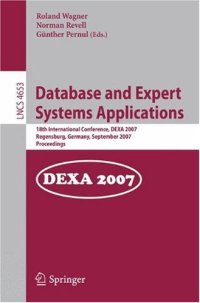 Roland Wagner
Norman Revell
Günther Pernul (Eds.)

LNCS 4653

Database and Expert Systems Applications

18th International Conference, DEXA 2007
Regensburg, Germany, September 2007
Proceedings

DEXA 2007

Springer